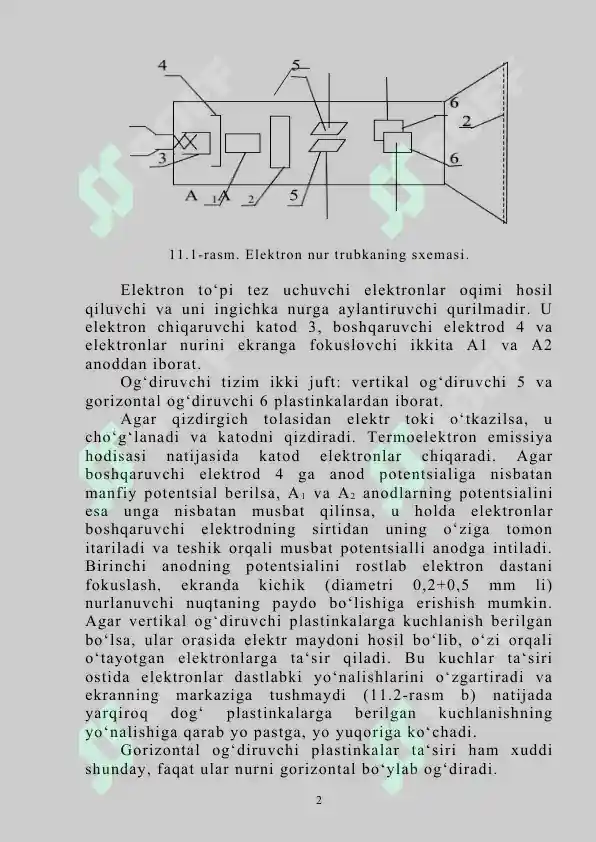 4
5
6
2
3
6
A $_1$A $_2$ 5

11.1-rasm. Elektron nur trubkaning sxemasi.

Elektron to‘pi tez uchuvchi elektronlar oqimi hosil qiluvchi va uni ingichka nurga aylantiruvchi qurilmadir. U elektron chiqaruvchi katod 3, boshqaruvchi elektrod 4 va elektronlar nurini ekranga fokuslovchi ikkita A1 va A2 anoddan iborat.

Og‘diruvchi tizim ikki juft: vertikal og‘diruvchi 5 va gorizontal og‘diruvchi 6 plastinkalardan iborat.

Agar qizdirgich tolasidan elektr toki o‘tkazilsa, u cho‘g‘lanadi va katodni qizdiradi. Termoelektron emissiya hodisasi natijasida katod elektronlar chiqaradi. Agar boshqaruvchi elektrod 4 ga anod potentsialiga nisbatan manfiy potentsial berilsa, $A_1$ va $A_2$ anodlarning potentsialini esa unga nisbatan musbat qilinsa, u holda elektronlar boshqaruvchi elektrodning sirtidan uning o‘ziga tomon itariladi va teshik orqali musbat potentsialli anodga intiladi. Birinchi anodning potentsialini rostlab elektron dastani fokuslash, ekranda kichik (diametri 0,2+0,5 mm li) nurlanuvchi nuqtaning paydo bo‘lishiga erishish mumkin. Agar vertikal og‘diruvchi plastinkalarga kuchlanish berilgan bo‘lsa, ular orasida elektr maydoni hosil bo‘lib, o‘zi orqali o‘tayotgan elektronlarga ta‘sir qiladi. Bu kuchlar ta‘siri ostida elektronlar dastlabki yo‘nalishlarini o‘zgartiradi va ekranning markaziga tushmaydi (11.2-rasm b) natijada yarqiroq dog‘ plastinkalarga berilgan kuchlanishning yo‘nalishiga qarab yo pastga, yo yuqoriga ko‘chadi.

Gorizontal og‘diruvchi plastinkalar ta‘siri ham xuddi shunday, faqat ular nurni gorizontal bo‘ylab og‘diradi.

2